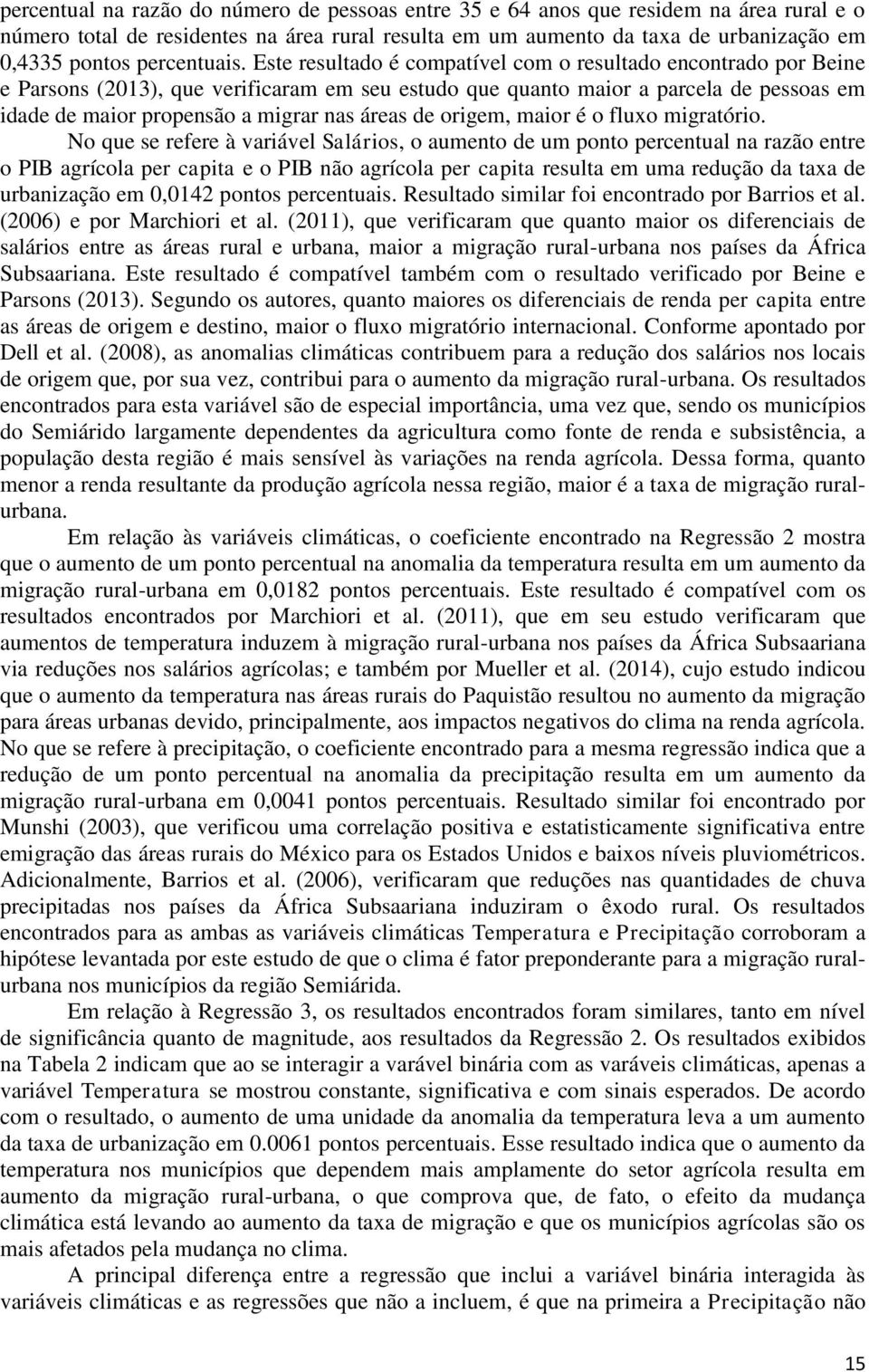 percentual na razão do número de pessoas entre 35 e 64 anos que residem na área rural e o número total de residentes na área rural resulta em um aumento da taxa de urbanização em 0,4335 pontos percentuais. Este resultado é compatível com o resultado encontrado por Beine e Parsons (2013), que verificaram em seu estudo que quanto maior a parcela de pessoas em idade de maior propensão a migrar nas áreas de origem, maior é o fluxo migratório.

No que se refere à variável Salários, o aumento de um ponto percentual na razão entre o PIB agrícola per capita e o PIB não agrícola per capita resulta em uma redução da taxa de urbanização em 0,0142 pontos percentuais. Resultado similar foi encontrado por Barrios et al. (2006) e por Marchiori et al. (2011), que verificaram que quanto maior os diferenciais de salários entre as áreas rural e urbana, maior a migração rural-urbana nos países da África Subsaariana. Este resultado é compatível também com o resultado verificado por Beine e Parsons (2013). Segundo os autores, quanto maiores os diferenciais de renda per capita entre as áreas de origem e destino, maior o fluxo migratório internacional. Conforme apontado por Dell et al. (2008), as anomalias climáticas contribuem para a redução dos salários nos locais de origem que, por sua vez, contribui para o aumento da migração rural-urbana. Os resultados encontrados para esta variável são de especial importância, uma vez que, sendo os municípios do Semiárido largamente dependentes da agricultura como fonte de renda e subsistência, a população desta região é mais sensível às variações na renda agrícola. Dessa forma, quanto menor a renda resultante da produção agrícola nessa região, maior é a taxa de migração rural-urbana.

Em relação às variáveis climáticas, o coeficiente encontrado na Regressão 2 mostra que o aumento de um ponto percentual na anomalia da temperatura resulta em um aumento da migração rural-urbana em 0,0182 pontos percentuais. Este resultado é compatível com os resultados encontrados por Marchiori et al. (2011), que em seu estudo verificaram que aumentos de temperatura induzem à migração rural-urbana nos países da África Subsaariana via reduções nos salários agrícolas; e também por Mueller et al. (2014), cujo estudo indicou que o aumento da temperatura nas áreas rurais do Paquistão resultou no aumento da migração para áreas urbanas devido, principalmente, aos impactos negativos do clima na renda agrícola. No que se refere à precipitação, o coeficiente encontrado para a mesma regressão indica que a redução de um ponto percentual na anomalia da precipitação resulta em um aumento da migração rural-urbana em 0,0041 pontos percentuais. Resultado similar foi encontrado por Munshi (2003), que verificou uma correlação positiva e estatisticamente significativa entre emigração das áreas rurais do México para os Estados Unidos e baixos níveis pluviométricos. Adicionalmente, Barrios et al. (2006), verificaram que reduções nas quantidades de chuva precipitadas nos países da África Subsaariana induziram o êxodo rural. Os resultados encontrados para as ambas as variáveis climáticas Temperatura e Precipitação corroboram a hipótese levantada por este estudo de que o clima é fator preponderante para a migração rural-urbana nos municípios da região Semiárida.

Em relação à Regressão 3, os resultados encontrados foram similares, tanto em nível de significância quanto de magnitude, aos resultados da Regressão 2. Os resultados exibidos na Tabela 2 indicam que ao se interagir a varável binária com as varáveis climáticas, apenas a variável Temperatura se mostrou constante, significativa e com sinais esperados. De acordo com o resultado, o aumento de uma unidade da anomalia da temperatura leva a um aumento da taxa de urbanização em 0.0061 pontos percentuais. Esse resultado indica que o aumento da temperatura nos municípios que dependem mais amplamente do setor agrícola resulta em aumento da migração rural-urbana, o que comprova que, de fato, o efeito da mudança climática está levando ao aumento da taxa de migração e que os municípios agrícolas são os mais afetados pela mudança no clima.

A principal diferença entre a regressão que inclui a variável binária interagida às variáveis climáticas e as regressões que não a incluem, é que na primeira a Precipitação não

15